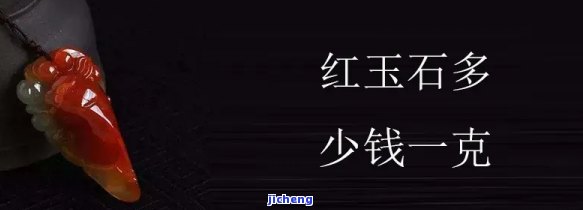 红玉石多
少钱一克

jicheng